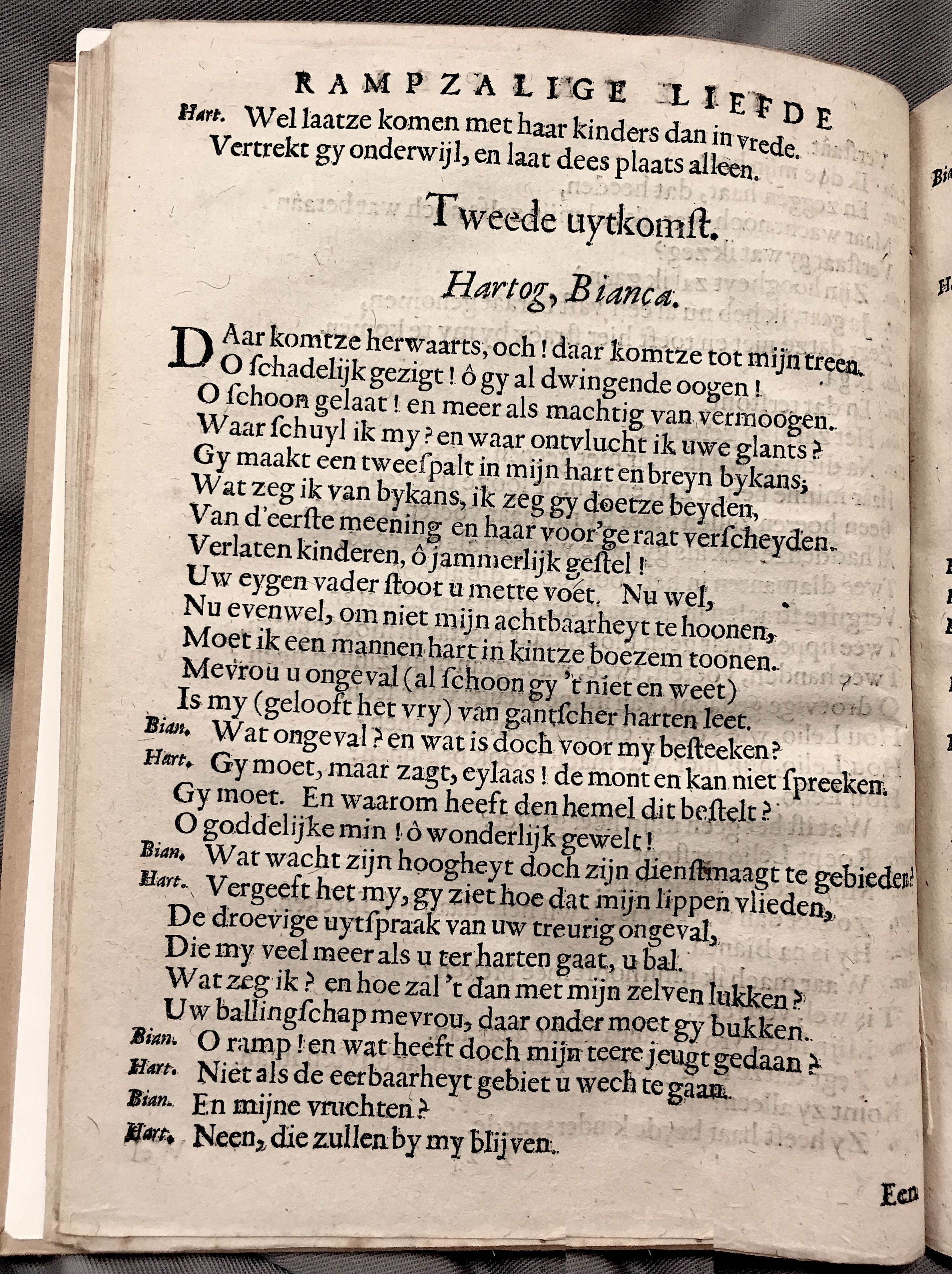 RAMPZALIGE LIEFDE

Hart. Wel laatze komen met haar kinders dan in vrede. Vertrekt gy onderwijl, en laat dees plaats alleen.

Tweede uytkomst.

Hartog, Bianca.

DAar komtze herwaarts, och! daar komtze tot mijn treen. O schadelijk gezigt! ô gy al dwingende oogen! O schoon gelaat! en meer als machtig van vermoogen. Waar schuyl ik my? en waar ontvlucht ik uwe glants? Gy maakt een tweespalt in mijn hart en breyn bykans; Wat zeg ik van bykans, ik zeg gy doetze beyden, Van d'eerste meening en haar voor'ge raat verscheyden. Verlaten kinderen, ô jammerlijk gestel! Uw eygen vader stoot u mette voet. Nu wel, Nu evenwel, om niet mijn achtbaarheyt te hoonen, Moet ik een mannen hart in kintze boezem toonen. Mevrou u ongeval (al schoon gy 't niet en weet) Is my (gelooft het vry) van gantscher harten leet.
Bian. Wat ongeval? en wat is doch voor my besteeken?
Hart. Gy moet, maar zagt, eylaas! de mont en kan niet spreeken. Gy moet. En waarom heeft den hemel dit bestelt? O goddelijke min! ô wonderlijk gewelt!
Bian. Wat wacht zijn hoogheyt doch zijn dienstmaagt te gebieden?
Hart. Vergeeft het my, gy ziet hoe dat mijn lippen vlieden, De droevige uytspraak van uw treurig ongeval, Die my veel meer als u ter harten gaat, u bal. Wat zeg ik? en hoe zal 't dan met mijn zelven lukken? Uw ballingschap mevrou, daar onder moet gy bukken.
Bian. O ramp! en wat heeft doch mijn teere jeugt gedaan?
Hart. Niet als de eerbaarheyt gebiet u wech te gaan.
Bian. En mijne vruchten?
Hart. Neen, die zullen by my blijven.

Een